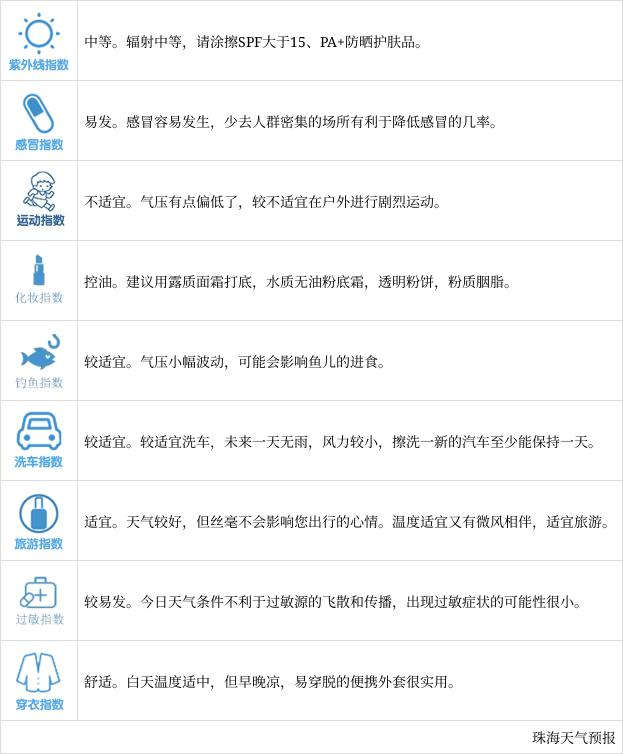 | 紫外线指数 | 中等。辐射中等，请涂擦SPF大于15、PA+防晒护肤品。 |
|---|---|
| 感冒指数 | 易发。感冒容易发生，少去人群密集的场所有利于降低感冒的几率。 |
| 运动指数 | 不适宜。气压有点偏低了，较不适宜在户外进行剧烈运动。 |
| 化妆指数 | 控油。建议用露质面霜打底，水质无油粉底霜，透明粉饼，粉质胭脂。 |
| 钓鱼指数 | 较适宜。气压小幅波动，可能会影响鱼儿的进食。 |
| 洗车指数 | 较适宜。较适宜洗车，未来一天无雨，风力较小，擦洗一新的汽车至少能保持一天。 |
| 旅游指数 | 适宜。天气较好，但丝毫不会影响您出行的心情。温度适宜又有微风相伴，适宜旅游。 |
| 过敏指数 | 较易发。今日天气条件不利于过敏源的飞散和传播，出现过敏症状的可能性很小。 |
| 穿衣指数 | 舒适。白天温度适中，但早晚凉，易穿脱的便携外套很实用。 |

珠海天气预报